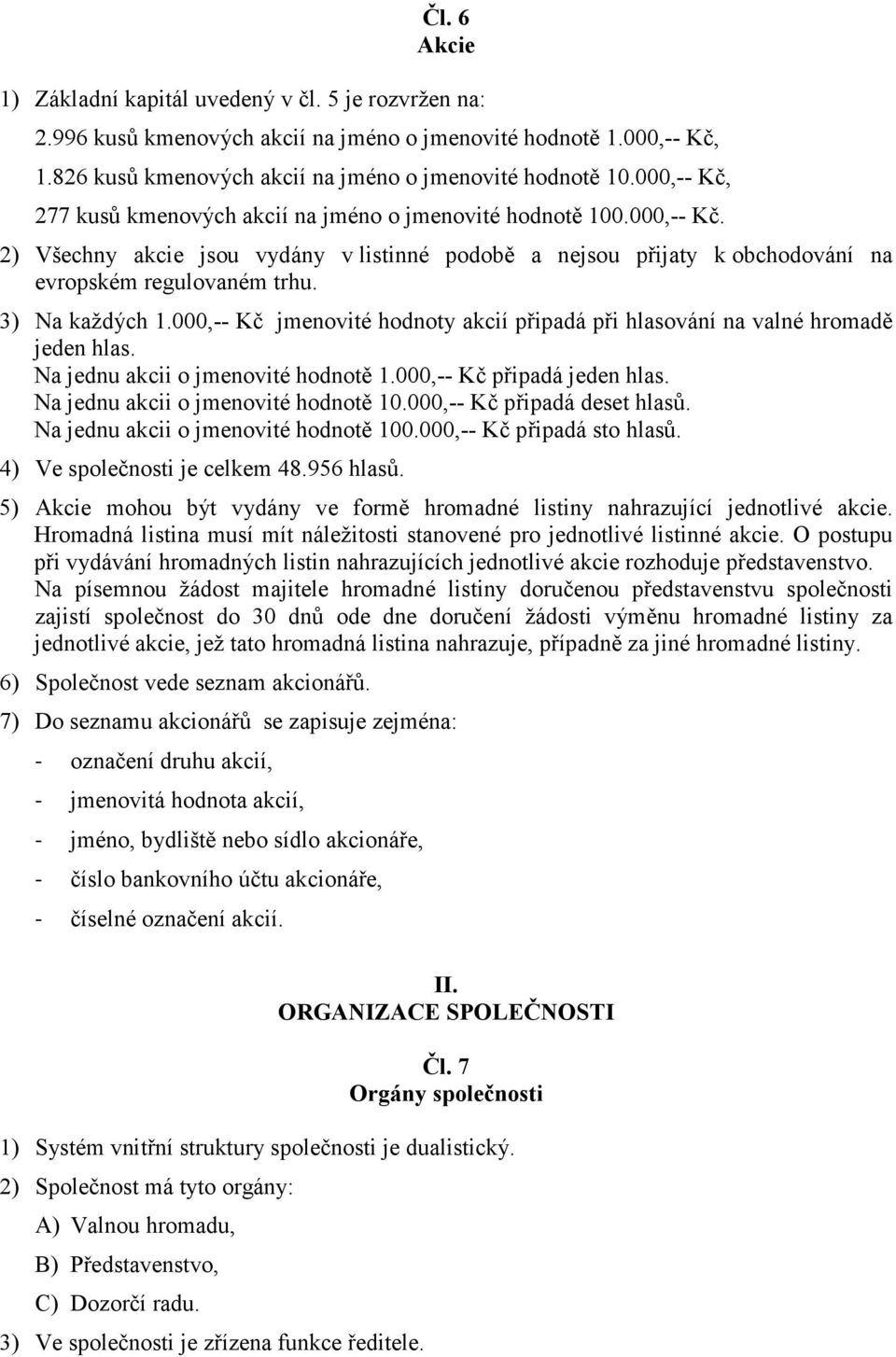 Čl. 6
Akcie

1) Základní kapitál uvedený v čl. 5 je rozvržen na:
2.996 kusů kmenových akcií na jméno o jmenovité hodnotě 1.000,-- Kč,
1.826 kusů kmenových akcií na jméno o jmenovité hodnotě 10.000,-- Kč,
277 kusů kmenových akcií na jméno o jmenovité hodnotě 100.000,-- Kč.

2) Všechny akcie jsou vydány v listinné podobě a nejsou přijaty k obchodování na evropském regulovaném trhu.

3) Na každých 1.000,-- Kč jmenovité hodnoty akcií připadá při hlasování na valné hromadě jeden hlas.
Na jednu akcii o jmenovité hodnotě 1.000,-- Kč připadá jeden hlas.
Na jednu akcii o jmenovité hodnotě 10.000,-- Kč připadá deset hlasů.
Na jednu akcii o jmenovité hodnotě 100.000,-- Kč připadá sto hlasů.

4) Ve společnosti je celkem 48.956 hlasů.

5) Akcie mohou být vydány ve formě hromadné listiny nahrazující jednotlivé akcie. Hromadná listina musí mít náležitosti stanovené pro jednotlivé listinné akcie. O postupu při vydávání hromadných listin nahrazujících jednotlivé akcie rozhoduje představenstvo. Na písemnou žádost majitele hromadné listiny doručenou představenstvu společnosti zajistí společnost do 30 dnů ode dne doručení žádosti výměnu hromadné listiny za jednotlivé akcie, jež tato hromadná listina nahrazuje, případně za jiné hromadné listiny.

6) Společnost vede seznam akcionářů.

7) Do seznamu akcionářů se zapisuje zejména:
- označení druhu akcií,
- jmenovitá hodnota akcií,
- jméno, bydliště nebo sídlo akcionáře,
- číslo bankovního účtu akcionáře,
- číselné označení akcií.

II.
ORGANIZACE SPOLEČNOSTI

Čl. 7
Orgány společnosti

1) Systém vnitřní struktury společnosti je dualistický.

2) Společnost má tyto orgány:
A) Valnou hromadu,
B) Představenstvo,
C) Dozorčí radu.

3) Ve společnosti je zřízena funkce ředitele.